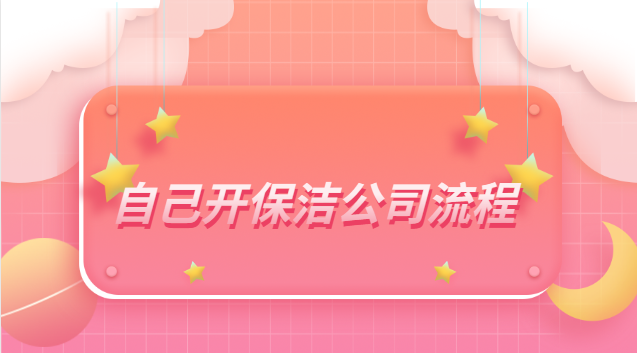 自己开保洁公司流程